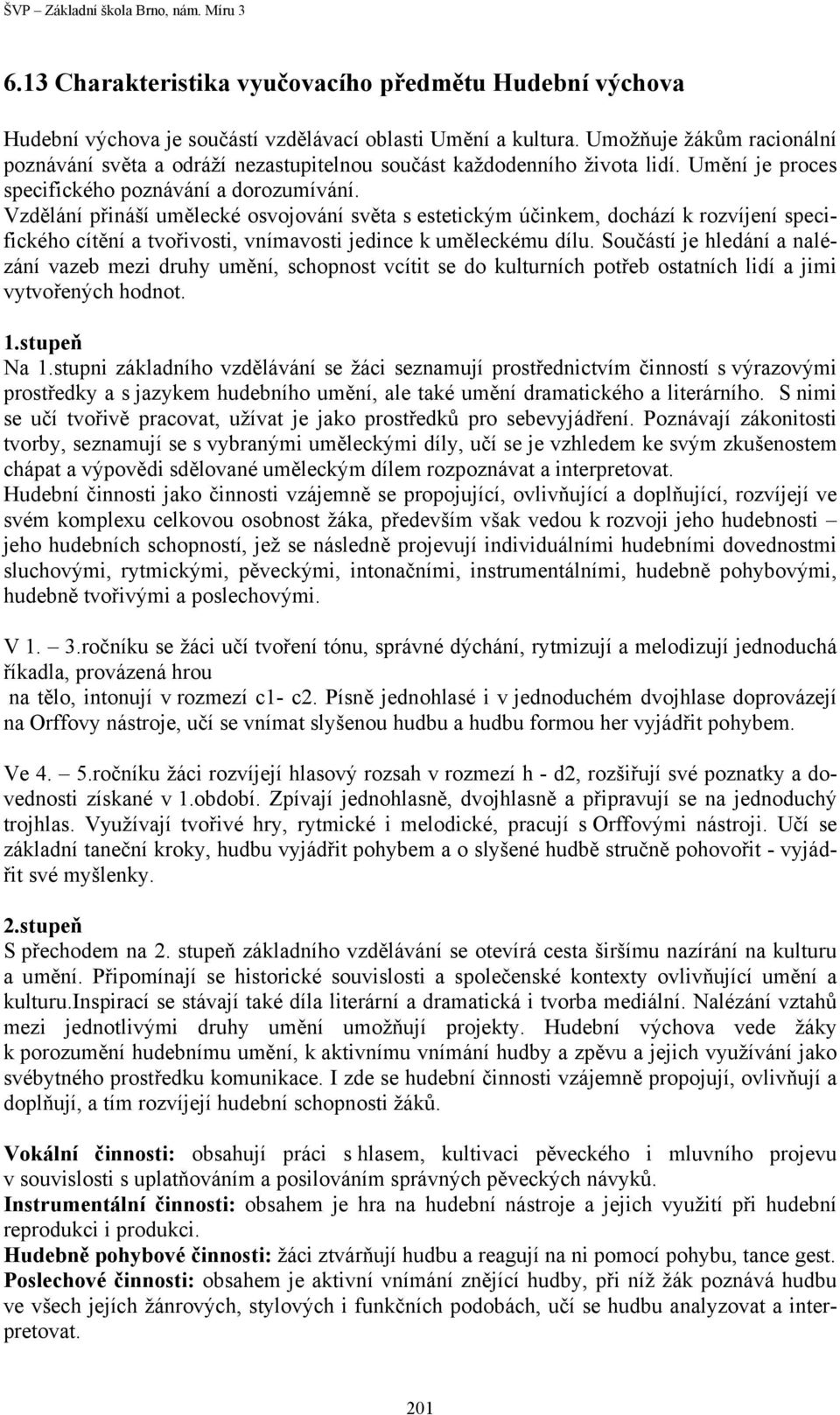 ŠVP – Základní škola Brno, nám. Míru 3

6.13 Charakteristika vyučovacího předmětu Hudební výchova

Hudební výchova je součástí vzdělávací oblasti Umění a kultura. Umožňuje žákům racionální poznávání světa a odráží nezastupitelnou součást každodenního života lidí. Umění je proces specifického poznávání a dorozumívání.
Vzdělání přináší umělecké osvojování světa s estetickým účinkem, dochází k rozvíjení specifického cítění a tvořivosti, vnímavosti jedince k uměleckému dílu. Součástí je hledání a nalézání vazeb mezi druhy umění, schopnost vcítit se do kulturních potřeb ostatních lidí a jimi vytvořených hodnot.

1.stupeň
Na 1.stupni základního vzdělávání se žáci seznamují prostřednictvím činností s výrazovými prostředky a s jazykem hudebního umění, ale také umění dramatického a literárního. S nimi se učí tvořivě pracovat, užívat je jako prostředků pro sebevyjádření. Poznávají zákonitosti tvorby, seznamují se s vybranými uměleckými díly, učí se je vzhledem ke svým zkušenostem chápat a výpovědi sdělované uměleckým dílem rozpoznávat a interpretovat.
Hudební činnosti jako činnosti vzájemně se propojující, ovlivňující a doplňující, rozvíjejí ve svém komplexu celkovou osobnost žáka, především však vedou k rozvoji jeho hudebnosti – jeho hudebních schopností, jež se následně projevují individuálními hudebními dovednostmi sluchovými, rytmickými, pěveckými, intonačními, instrumentálními, hudebně pohybovými, hudebně tvořivými a poslechovými.

V 1. – 3.ročníku se žáci učí tvoření tónu, správné dýchání, rytmizují a melodizují jednoduchá říkadla, provázená hrou
na tělo, intonují v rozmezí c1- c2. Písně jednohlasé i v jednoduchém dvojhlase doprovázejí na Orffovy nástroje, učí se vnímat slyšenou hudbu a hudbu formou her vyjádřit pohybem.

Ve 4. – 5.ročníku žáci rozvíjejí hlasový rozsah v rozmezí h - d2, rozšiřují své poznatky a dovednosti získané v 1.období. Zpívají jednohlasně, dvojhlasně a připravují se na jednoduchý trojhlas. Využívají tvořivé hry, rytmické i melodické, pracují s Orffovými nástroji. Učí se základní taneční kroky, hudbu vyjádřit pohybem a o slyšené hudbě stručně pohovořit - vyjádřit své myšlenky.

2.stupeň
S přechodem na 2. stupeň základního vzdělávání se otevírá cesta širšímu nazírání na kulturu a umění. Připomínají se historické souvislosti a společenské kontexty ovlivňující umění a kulturu.Inspirací se stávají také díla literární a dramatická i tvorba mediální. Nalézání vztahů mezi jednotlivými druhy umění umožňují projekty. Hudební výchova vede žáky k porozumění hudebnímu umění, k aktivnímu vnímání hudby a zpěvu a jejich využívání jako svébytného prostředku komunikace. I zde se hudební činnosti vzájemně propojují, ovlivňují a doplňují, a tím rozvíjejí hudební schopnosti žáků.

Vokální činnosti: obsahují práci s hlasem, kultivaci pěveckého i mluvního projevu v souvislosti s uplatňováním a posilováním správných pěveckých návyků.
Instrumentální činnosti: obsahem je hra na hudební nástroje a jejich využití při hudební reprodukci i produkci.
Hudebně pohybové činnosti: žáci ztvárňují hudbu a reagují na ni pomocí pohybu, tance gest.
Poslechové činnosti: obsahem je aktivní vnímání znějící hudby, při níž žák poznává hudbu ve všech jejích žánrových, stylových i funkčních podobách, učí se hudbu analyzovat a interpretovat.

201